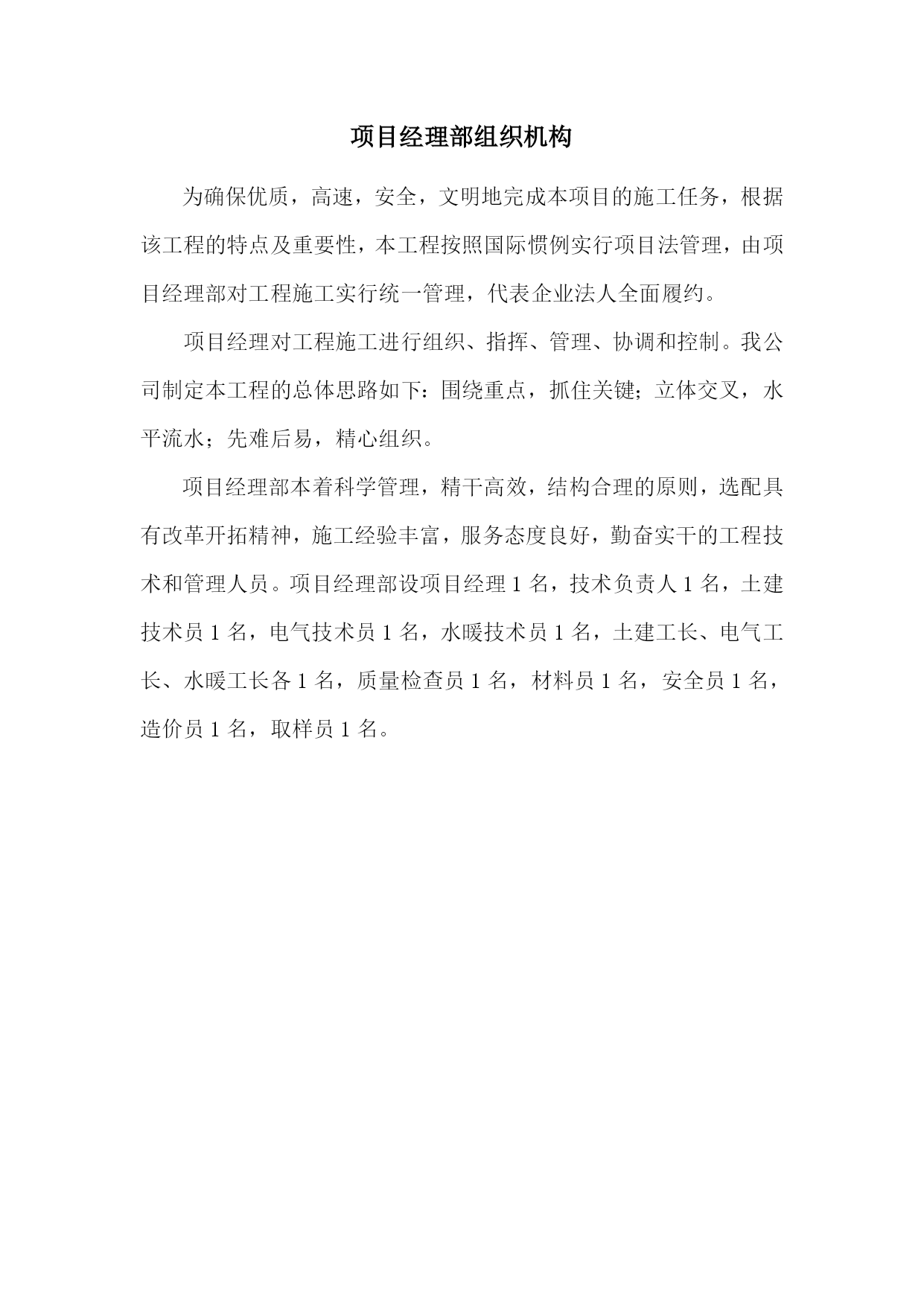 项目经理部组织机构

为确保优质，高速，安全，文明地完成本项目的施工任务，根据该工程的特点及重要性，本工程按照国际惯例实行项目法管理，由项目经理部对工程施工实行统一管理，代表企业法人全面履约。

项目经理对工程施工进行组织、指挥、管理、协调和控制。我公司制定本工程的总体思路如下：围绕重点，抓住关键；立体交叉，水平流水；先难后易，精心组织。

项目经理部本着科学管理，精干高效，结构合理的原则，选配具有改革开拓精神，施工经验丰富，服务态度良好，勤奋实干的工程技术和管理人员。项目经理部设项目经理 1 名，技术负责人 1 名，土建技术员 1 名，电气技术员 1 名，水暖技术员 1 名，土建工长、电气工长、水暖工长各 1 名，质量检查员 1 名，材料员 1 名，安全员 1 名，造价员 1 名，取样员 1 名。